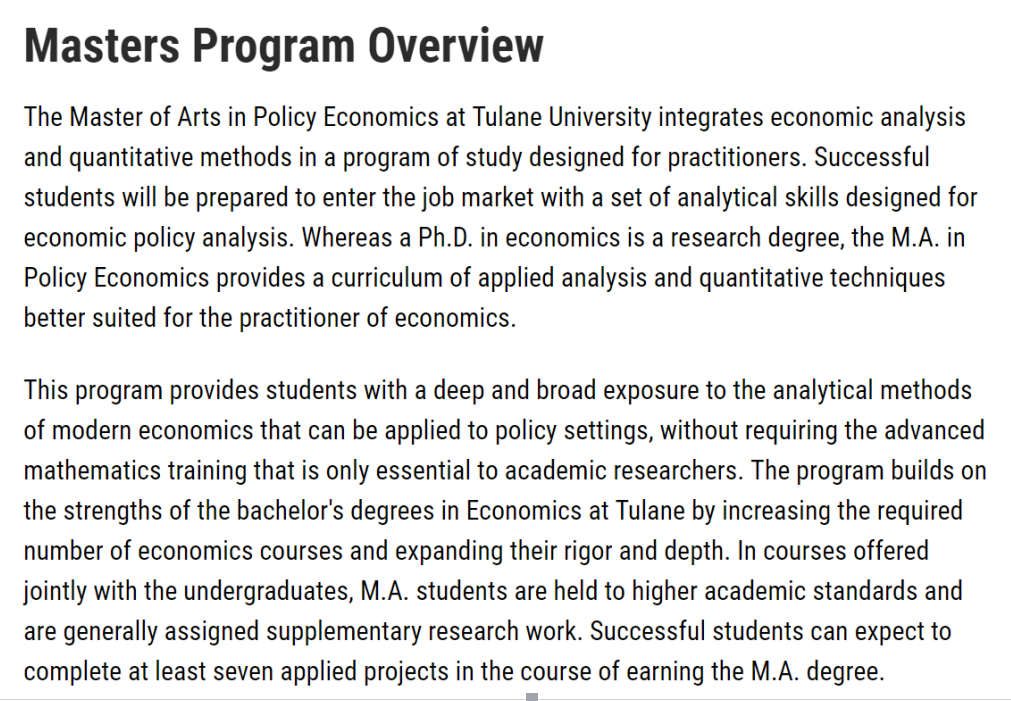 Masters Program Overview

The Master of Arts in Policy Economics at Tulane University integrates economic analysis and quantitative methods in a program of study designed for practitioners. Successful students will be prepared to enter the job market with a set of analytical skills designed for economic policy analysis. Whereas a Ph.D. in economics is a research degree, the M.A. in Policy Economics provides a curriculum of applied analysis and quantitative techniques better suited for the practitioner of economics.

This program provides students with a deep and broad exposure to the analytical methods of modern economics that can be applied to policy settings, without requiring the advanced mathematics training that is only essential to academic researchers. The program builds on the strengths of the bachelor's degrees in Economics at Tulane by increasing the required number of economics courses and expanding their rigor and depth. In courses offered jointly with the undergraduates, M.A. students are held to higher academic standards and are generally assigned supplementary research work. Successful students can expect to complete at least seven applied projects in the course of earning the M.A. degree.